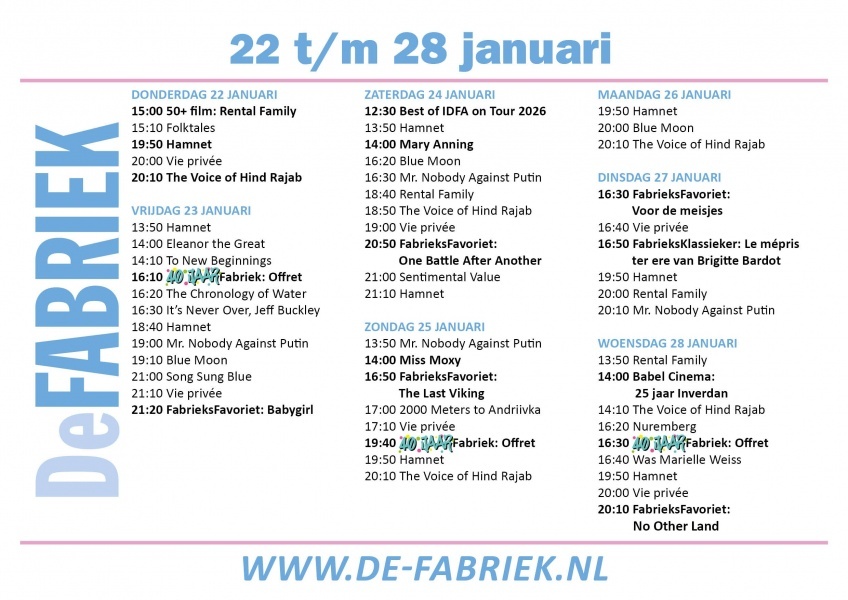 22 t/m 28 januari

DeFABRIEK

DONDERDAG 22 JANUARI
15:00 50+ film: Rental Family
15:10 Folktales
19:50 Hamnet
20:00 Vie privée
20:10 The Voice of Hind Rajab

VRIJDAG 23 JANUARI
13:50 Hamnet
14:00 Eleanor the Great
14:10 To New Beginnings
16:10 40 JAAR Fabriek: Offret
16:20 The Chronology of Water
16:30 It's Never Over, Jeff Buckley
18:40 Hamnet
19:00 Mr. Nobody Against Putin
19:10 Blue Moon
21:00 Song Sung Blue
21:10 Vie privée
21:20 FabrieksFavoriet: Babygirl

ZATERDAG 24 JANUARI
12:30 Best of IDFA on Tour 2026
13:50 Hamnet
14:00 Mary Anning
16:20 Blue Moon
16:30 Mr. Nobody Against Putin
18:40 Rental Family
18:50 The Voice of Hind Rajab
19:00 Vie privée
20:50 FabrieksFavoriet: One Battle After Another
21:00 Sentimental Value
21:10 Hamnet

ZONDAG 25 JANUARI
13:50 Mr. Nobody Against Putin
14:00 Miss Moxy
16:50 FabrieksFavoriet: The Last Viking
17:00 2000 Meters to Andriivka
17:10 Vie privée
19:40 40 JAAR Fabriek: Offret
19:50 Hamnet
20:10 The Voice of Hind Rajab

MAANDAG 26 JANUARI
19:50 Hamnet
20:00 Blue Moon
20:10 The Voice of Hind Rajab

DINSDAG 27 JANUARI
16:30 FabrieksFavoriet: Voor de meisjes
16:40 Vie privée
16:50 FabrieksKlassieker: Le mépris ter ere van Brigitte Bardot
19:50 Hamnet
20:00 Rental Family
20:10 Mr. Nobody Against Putin

WOENSDAG 28 JANUARI
13:50 Rental Family
14:00 Babel Cinema: 25 jaar Inverdan
14:10 The Voice of Hind Rajab
16:20 Nuremberg
16:30 40 JAAR Fabriek: Offret
16:40 Was Marielle Weiss
19:50 Hamnet
20:00 Vie privée
20:10 FabrieksFavoriet: No Other Land

WWW.DE-FABRIEK.NL